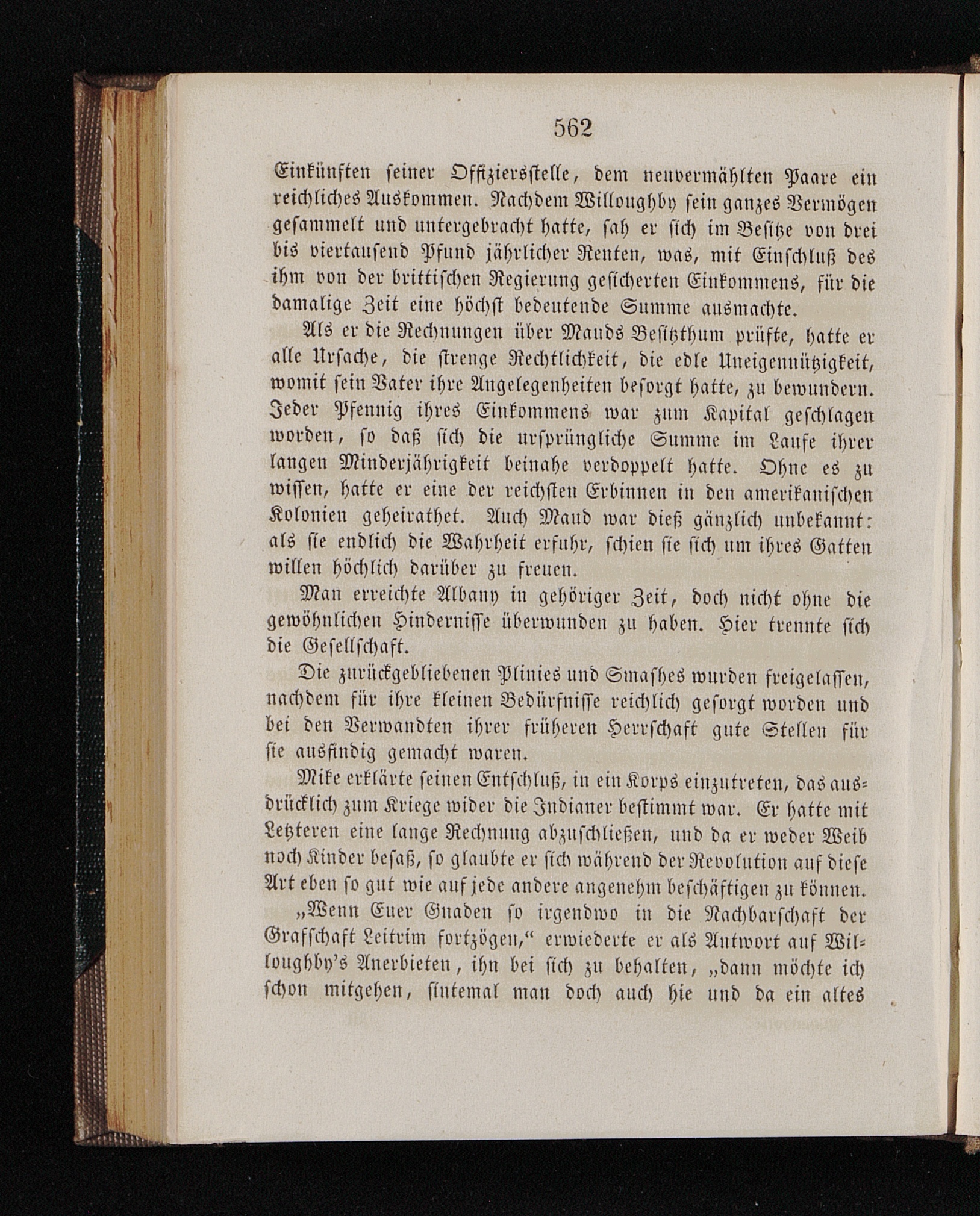 562

Einkünften seiner Offiziersstelle, dem neuvermählten Paare ein reichliches Auskommen. Nachdem Willoughby sein ganzes Vermögen gesammelt und untergebracht hatte, sah er sich im Besitze von drei bis viertausend Pfund jährlicher Renten, was, mit Einschluß des ihm von der brittischen Regierung gesicherten Einkommens, für die damalige Zeit eine höchst bedeutende Summe ausmachte.

Als er die Rechnungen über Mauds Besitzthum prüfte, hatte er alle Ursache, die strenge Rechtlichkeit, die edle Uneigennützigkeit, womit sein Vater ihre Angelegenheiten besorgt hatte, zu bewundern. Jeder Pfennig ihres Einkommens war zum Kapital geschlagen worden, so daß sich die ursprüngliche Summe im Laufe ihrer langen Minderjährigkeit beinahe verdoppelt hatte. Ohne es zu wissen, hatte er eine der reichsten Erbinnen in den amerikanischen Kolonien geheirathet. Auch Maud war dieß gänzlich unbekannt: als sie endlich die Wahrheit erfuhr, schien sie sich um ihres Gatten willen höchlich darüber zu freuen.

Man erreichte Albany in gehöriger Zeit, doch nicht ohne die gewöhnlichen Hindernisse überwunden zu haben. Hier trennte sich die Gesellschaft.

Die zurückgebliebenen Plinies und Smashes wurden freigelassen, nachdem für ihre kleinen Bedürfnisse reichlich gesorgt worden und bei den Verwandten ihrer früheren Herrschaft gute Stellen für sie ausfindig gemacht waren.

Mike erklärte seinen Entschluß, in ein Korps einzutreten, das ausdrücklich zum Kriege wider die Indianer bestimmt war. Er hatte mit Letzteren eine lange Rechnung abzuschließen, und da er weder Weib noch Kinder besaß, so glaubte er sich während der Revolution auf diese Art eben so gut wie auf jede andere angenehm beschäftigen zu können.

„Wenn Euer Gnaden so irgendwo in die Nachbarschaft der Grafschaft Leitrim fortzögen,“ erwiederte er als Antwort auf Willoughby's Anerbieten, ihn bei sich zu behalten, „dann möchte ich schon mitgehen, sintemal man doch auch hie und da ein altes